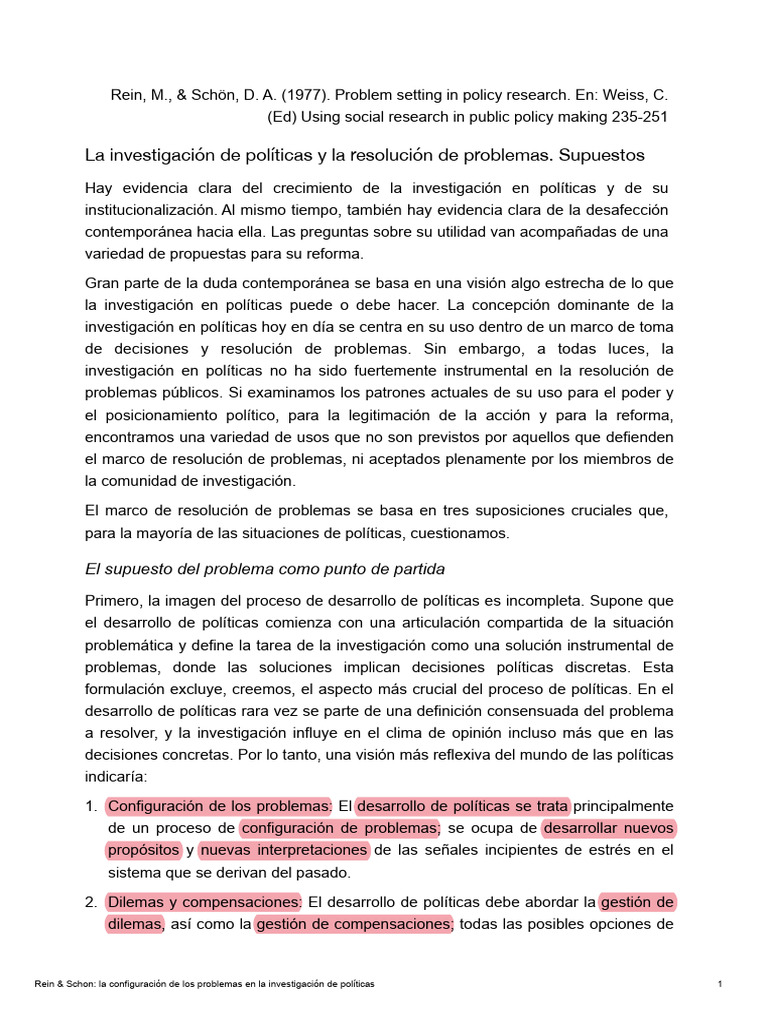 Rein, M., & Schön, D. A. (1977). Problem setting in policy research. En: Weiss, C. (Ed) Using social research in public policy making 235-251

La investigación de políticas y la resolución de problemas. Supuestos

Hay evidencia clara del crecimiento de la investigación en políticas y de su institucionalización. Al mismo tiempo, también hay evidencia clara de la desafección contemporánea hacia ella. Las preguntas sobre su utilidad van acompañadas de una variedad de propuestas para su reforma.

Gran parte de la duda contemporánea se basa en una visión algo estrecha de lo que la investigación en políticas puede o debe hacer. La concepción dominante de la investigación en políticas hoy en día se centra en su uso dentro de un marco de toma de decisiones y resolución de problemas. Sin embargo, a todas luces, la investigación en políticas no ha sido fuertemente instrumental en la resolución de problemas públicos. Si examinamos los patrones actuales de su uso para el poder y el posicionamiento político, para la legitimación de la acción y para la reforma, encontramos una variedad de usos que no son previstos por aquellos que defienden el marco de resolución de problemas, ni aceptados plenamente por los miembros de la comunidad de investigación.

El marco de resolución de problemas se basa en tres suposiciones cruciales que, para la mayoría de las situaciones de políticas, cuestionamos.

El supuesto del problema como punto de partida

Primero, la imagen del proceso de desarrollo de políticas es incompleta. Supone que el desarrollo de políticas comienza con una articulación compartida de la situación problemática y define la tarea de la investigación como una solución instrumental de problemas, donde las soluciones implican decisiones políticas discretas. Esta formulación excluye, creemos, el aspecto más crucial del proceso de políticas. En el desarrollo de políticas rara vez se parte de una definición consensuada del problema a resolver, y la investigación influye en el clima de opinión incluso más que en las decisiones concretas. Por lo tanto, una visión más reflexiva del mundo de las políticas indicaría:

1. Configuración de los problemas: El desarrollo de políticas se trata principalmente de un proceso de configuración de problemas; se ocupa de desarrollar nuevos propósitos y nuevas interpretaciones de las señales incipientes de estrés en el sistema que se derivan del pasado.

2. Dilemas y compensaciones: El desarrollo de políticas debe abordar la gestión de dilemas, así como la gestión de compensaciones; todas las posibles opciones de

Rein & Schon: la configuración de los problemas en la investigación de políticas

1